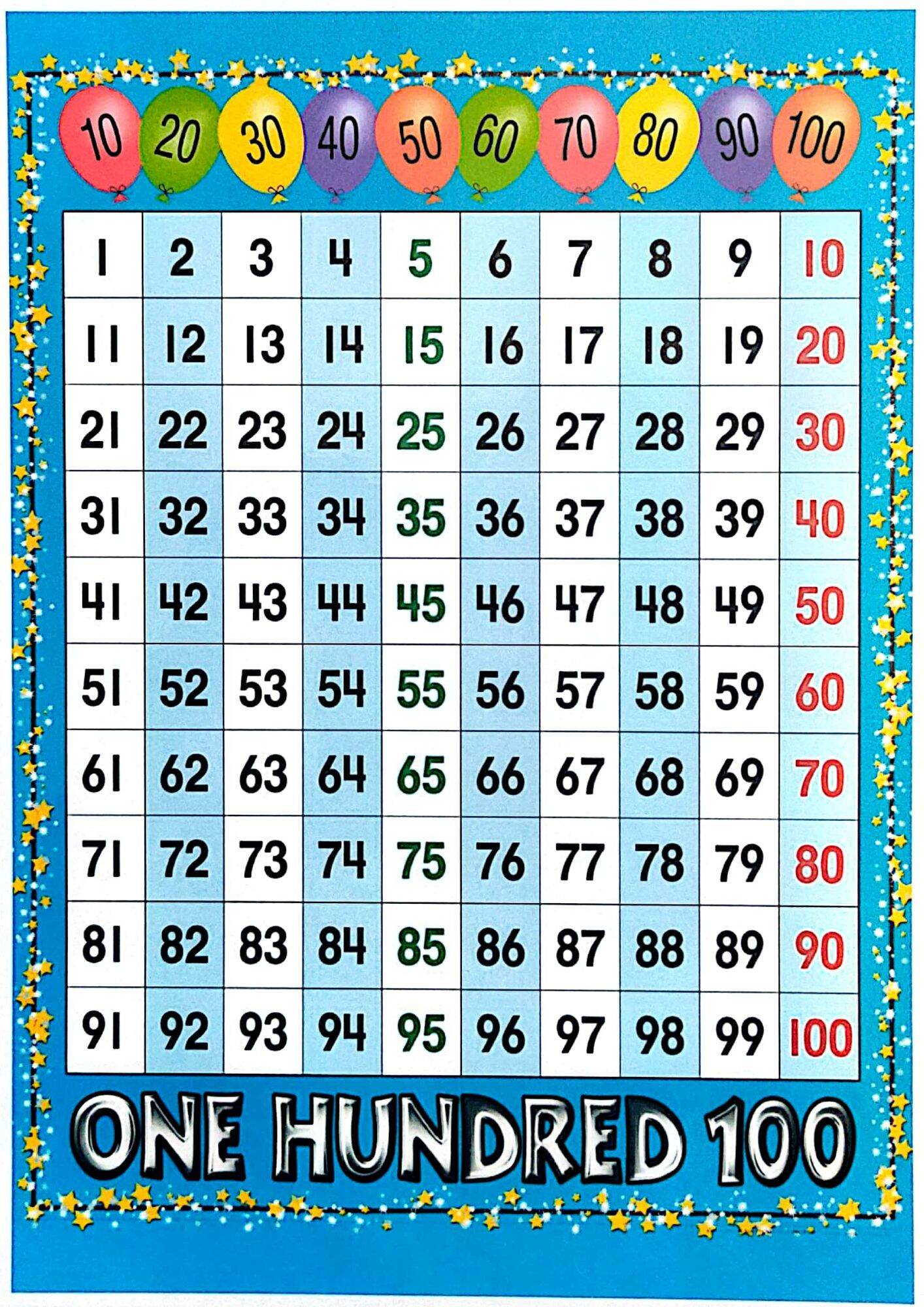 10 20 30 40 50 60 70 80 90 100

| 1 | 2 | 3 | 4 | 5 | 6 | 7 | 8 | 9 | 10 |
|---|---|---|---|---|---|---|---|---|---|
| 11 | 12 | 13 | 14 | 15 | 16 | 17 | 18 | 19 | 20 |
| 21 | 22 | 23 | 24 | 25 | 26 | 27 | 28 | 29 | 30 |
| 31 | 32 | 33 | 34 | 35 | 36 | 37 | 38 | 39 | 40 |
| 41 | 42 | 43 | 44 | 45 | 46 | 47 | 48 | 49 | 50 |
| 51 | 52 | 53 | 54 | 55 | 56 | 57 | 58 | 59 | 60 |
| 61 | 62 | 63 | 64 | 65 | 66 | 67 | 68 | 69 | 70 |
| 71 | 72 | 73 | 74 | 75 | 76 | 77 | 78 | 79 | 80 |
| 81 | 82 | 83 | 84 | 85 | 86 | 87 | 88 | 89 | 90 |
| 91 | 92 | 93 | 94 | 95 | 96 | 97 | 98 | 99 | 100 |

ONE HUNDRED 100